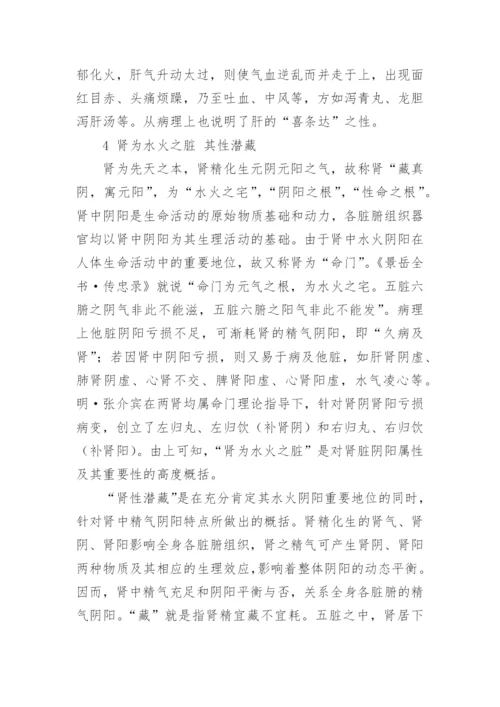 郁化火，肝气升动太过，则使气血逆乱而并走于上，出现面红目赤、头痛烦躁，乃至吐血、中风等，方如泻青丸、龙胆泻肝汤等。从病理上也说明了肝的“喜条达”之性。

4 肾为水火之脏 其性潜藏

肾为先天之本，肾精化生元阴元阳之气，故称肾“藏真阴，寓元阳”，为“水火之宅”，“阴阳之根”，“性命之根”。肾中阴阳是生命活动的原始物质基础和动力，各脏腑组织器官均以肾中阴阳为其生理活动的基础。由于肾中水火阴阳在人体生命活动中的重要地位，故又称肾为“命门”。《景岳全书·传忠录》就说“命门为元气之根，为水火之宅。五脏六腑之阴气非此不能滋，五脏六腑之阳气非此不能发”。病理上他脏阴阳亏损不足，可渐耗肾的精气阴阳，即“久病及肾”；若因肾中阴阳亏损，则又易于病及他脏，如肝肾阴虚、肺肾阴虚、心肾不交、脾肾阳虚、心肾阳虚，水气凌心等。明·张介宾在两肾均属命门理论指导下，针对肾阴肾阳亏损病变，创立了左归丸、左归饮（补肾阴）和右归丸、右归饮（补肾阳）。由上可知，“肾为水火之脏”是对肾脏阴阳属性及其重要性的高度概括。

“肾性潜藏”是在充分肯定其水火阴阳重要地位的同时，针对肾中精气阴阳特点所做出的概括。肾精化生的肾气、肾阴、肾阳影响全身各脏腑组织，肾之精气可产生肾阴、肾阳两种物质及其相应的生理效应，影响着整体阴阳的动态平衡。因而，肾中精气充足和阴阳平衡与否，关系全身各脏腑的精气阴阳。“藏”就是指肾精宜藏不宜耗。五脏之中，肾居下